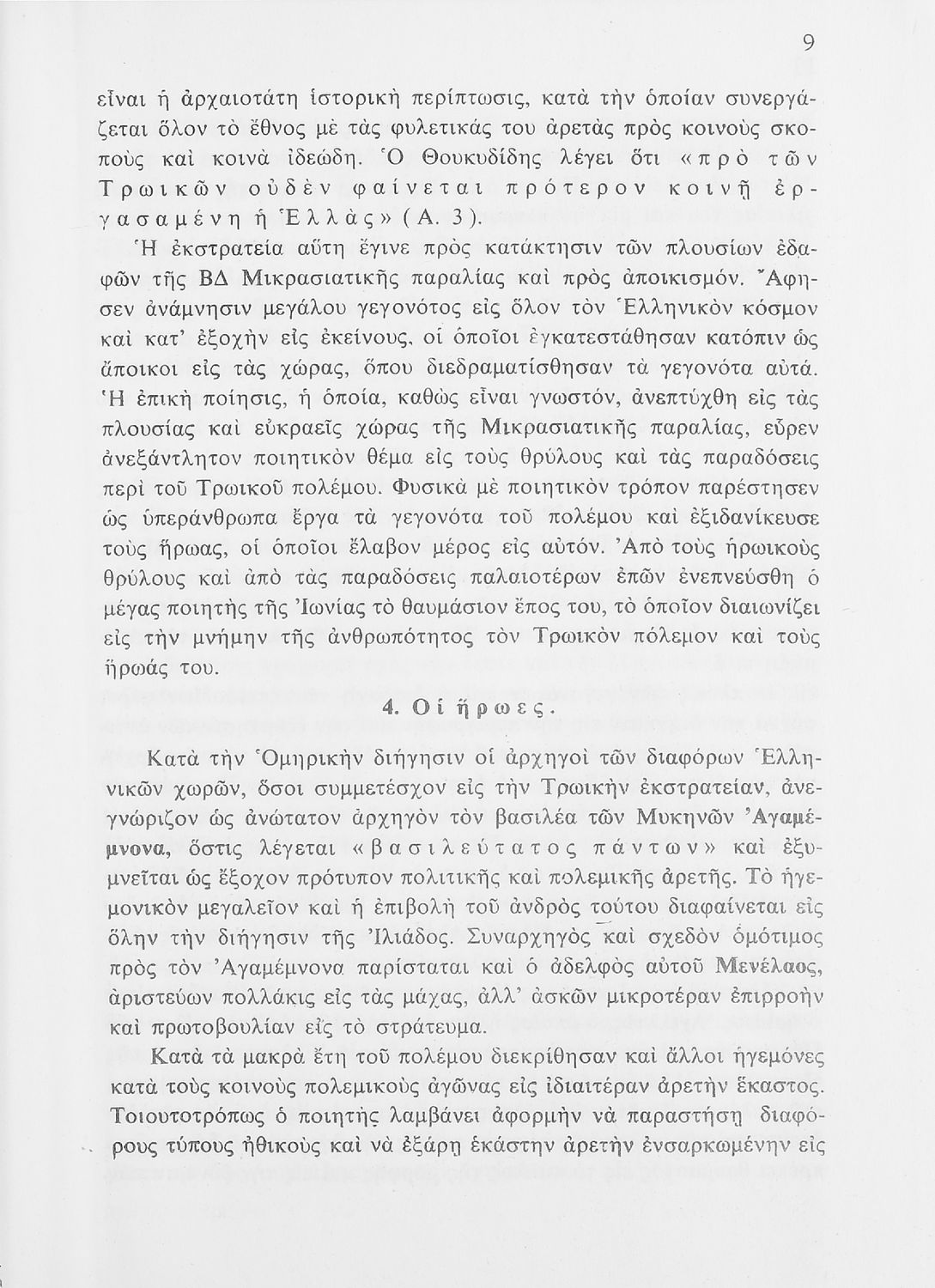 9

εἶναι ἡ ἀρχαιοτάτη ἱστορικὴ περίπτωσις, κατὰ τὴν ὁποίαν συνεργάζεται ὅλον τὸ ἔθνος μὲ τὰς φυλετικάς του ἀρετὰς πρὸς κοινοὺς σκοποὺς καὶ κοινὰ ἰδεώδη. Ὁ Θουκυδίδης λέγει ὅτι «πρὸ τῶν Τρωικῶν οὐδὲν φαίνεται πρότερον κοινῇ ἐργασαμένη ἡ Ἑλλὰς» (Α. 3).

Ἡ ἐκστρατεία αὕτη ἔγινε πρὸς κατάκτησιν τῶν πλουσίων ἐδαφῶν τῆς ΒΔ Μικρασιατικῆς παραλίας καὶ πρὸς ἀποικισμόν. Ἄφησεν ἀνάμνησιν μεγάλου γεγονότος εἰς ὅλον τὸν Ἑλληνικὸν κόσμον καὶ κατ' ἐξοχὴν εἰς ἐκείνους, οἱ ὁποῖοι ἐγκατεστάθησαν κατόπιν ὡς ἄποικοι εἰς τὰς χώρας, ὅπου διεδραματίσθησαν τὰ γεγονότα αὐτά. Ἡ ἐπικὴ ποίησις, ἡ ὁποία, καθὼς εἶναι γνωστόν, ἀνεπτύχθη εἰς τὰς πλουσίας καὶ εὐκραεῖς χώρας τῆς Μικρασιατικῆς παραλίας, εὗρεν ἀνεξάντλητον ποιητικὸν θέμα εἰς τοὺς θρύλους καὶ τὰς παραδόσεις περὶ τοῦ Τρωικοῦ πολέμου. Φυσικὰ μὲ ποιητικὸν τρόπον παρέστησεν ὡς ὑπεράνθρωπα ἔργα τὰ γεγονότα τοῦ πολέμου καὶ ἐξιδανίκευσε τοὺς ἥρωας, οἱ ὁποῖοι ἔλαβον μέρος εἰς αὐτόν. Ἀπὸ τοὺς ἡρωικοὺς θρύλους καὶ ἀπὸ τὰς παραδόσεις παλαιοτέρων ἐπῶν ἐνεπνεύσθη ὁ μέγας ποιητὴς τῆς Ἰωνίας τὸ θαυμάσιον ἔπος του, τὸ ὁποῖον διαιωνίζει εἰς τὴν μνήμην τῆς ἀνθρωπότητος τὸν Τρωικὸν πόλεμον καὶ τοὺς ἥρωάς του.

4. Οἱ ἥρωες.

Κατὰ τὴν Ὁμηρικὴν διήγησιν οἱ ἀρχηγοὶ τῶν διαφόρων Ἑλληνικῶν χωρῶν, ὅσοι συμμετέσχον εἰς τὴν Τρωικὴν ἐκστρατείαν, ἀνεγνώριζον ὡς ἀνώτατον ἀρχηγὸν τὸν βασιλέα τῶν Μυκηνῶν Ἀγαμέμνονα, ὅστις λέγεται «βασιλεύτατος πάντων» καὶ ἐξυμνεῖται ὡς ἔξοχον πρότυπον πολιτικῆς καὶ πολεμικῆς ἀρετῆς. Τὸ ἡγεμονικὸν μεγαλεῖον καὶ ἡ ἐπιβολὴ τοῦ ἀνδρὸς τούτου διαφαίνεται εἰς ὅλην τὴν διήγησιν τῆς Ἰλιάδος. Συναρχηγὸς καὶ σχεδὸν ὁμότιμος πρὸς τὸν Ἀγαμέμνονα παρίσταται καὶ ὁ ἀδελφὸς αὐτοῦ Μενέλαος, ἀριστεύων πολλάκις εἰς τὰς μάχας, ἀλλ' ἀσκῶν μικροτέραν ἐπιρροὴν καὶ πρωτοβουλίαν εἰς τὸ στράτευμα.

Κατὰ τὰ μακρὰ ἔτη τοῦ πολέμου διεκρίθησαν καὶ ἄλλοι ἡγεμόνες κατὰ τοὺς κοινοὺς πολεμικοὺς ἀγῶνας εἰς ἰδιαιτέραν ἀρετὴν ἕκαστος. Τοιουτοτρόπως ὁ ποιητὴς λαμβάνει ἀφορμὴν νὰ παραστήσῃ διαφόρους τύπους ἠθικοὺς καὶ νὰ ἐξάρῃ ἑκάστην ἀρετὴν ἐνσαρκωμένην εἰς